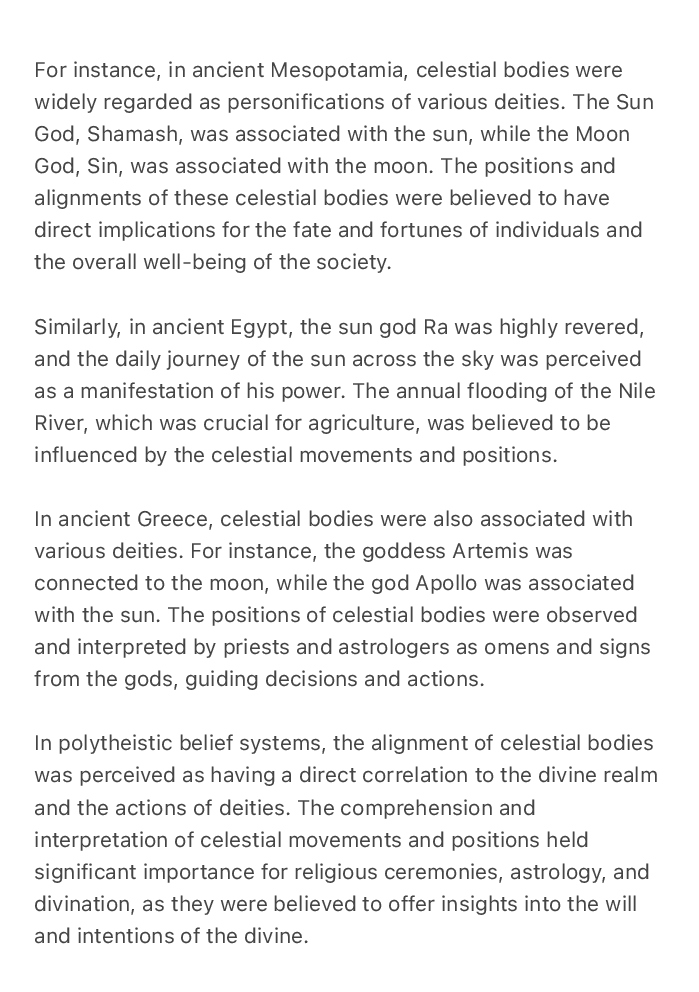 For instance, in ancient Mesopotamia, celestial bodies were widely regarded as personifications of various deities. The Sun God, Shamash, was associated with the sun, while the Moon God, Sin, was associated with the moon. The positions and alignments of these celestial bodies were believed to have direct implications for the fate and fortunes of individuals and the overall well-being of the society.

Similarly, in ancient Egypt, the sun god Ra was highly revered, and the daily journey of the sun across the sky was perceived as a manifestation of his power. The annual flooding of the Nile River, which was crucial for agriculture, was believed to be influenced by the celestial movements and positions.

In ancient Greece, celestial bodies were also associated with various deities. For instance, the goddess Artemis was connected to the moon, while the god Apollo was associated with the sun. The positions of celestial bodies were observed and interpreted by priests and astrologers as omens and signs from the gods, guiding decisions and actions.

In polytheistic belief systems, the alignment of celestial bodies was perceived as having a direct correlation to the divine realm and the actions of deities. The comprehension and interpretation of celestial movements and positions held significant importance for religious ceremonies, astrology, and divination, as they were believed to offer insights into the will and intentions of the divine.